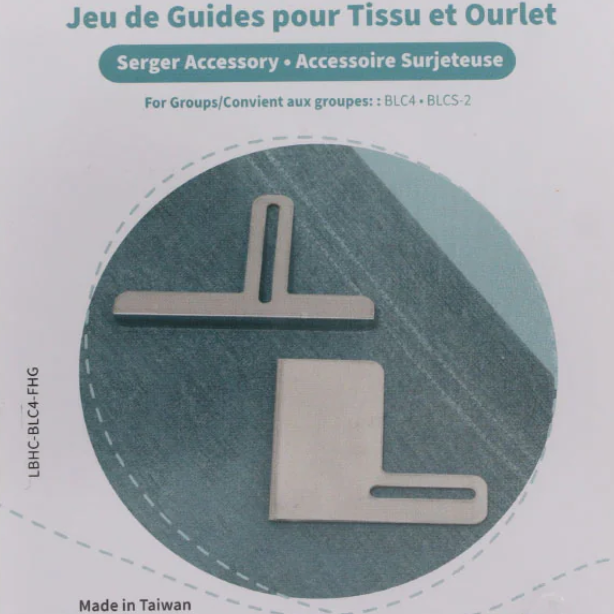 Jeu de Guides pour Tissu et Ourlet

Serger Accessory • Accessoire Surjeteuse

For Groups/Convient aux groupes: : BLC4 • BLCS-2

LBHC-BLC4-FHG

Made in Taiwan